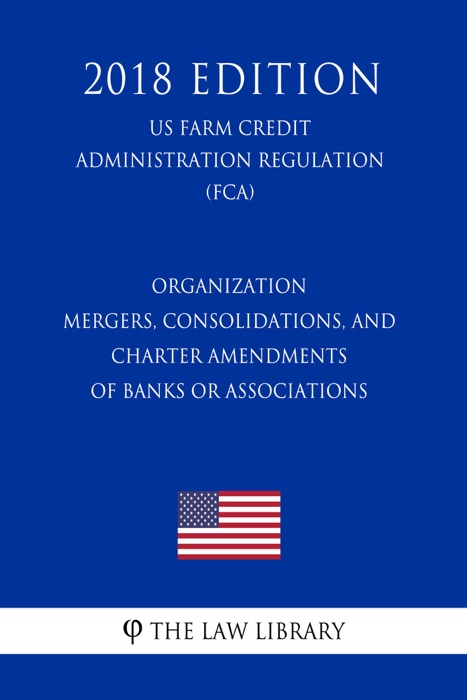 2018 EDITION

US FARM CREDIT ADMINISTRATION REGULATION (FCA)

ORGANIZATION
MERGERS, CONSOLIDATIONS, AND CHARTER AMENDMENTS OF BANKS OR ASSOCIATIONS

φ THE LAW LIBRARY